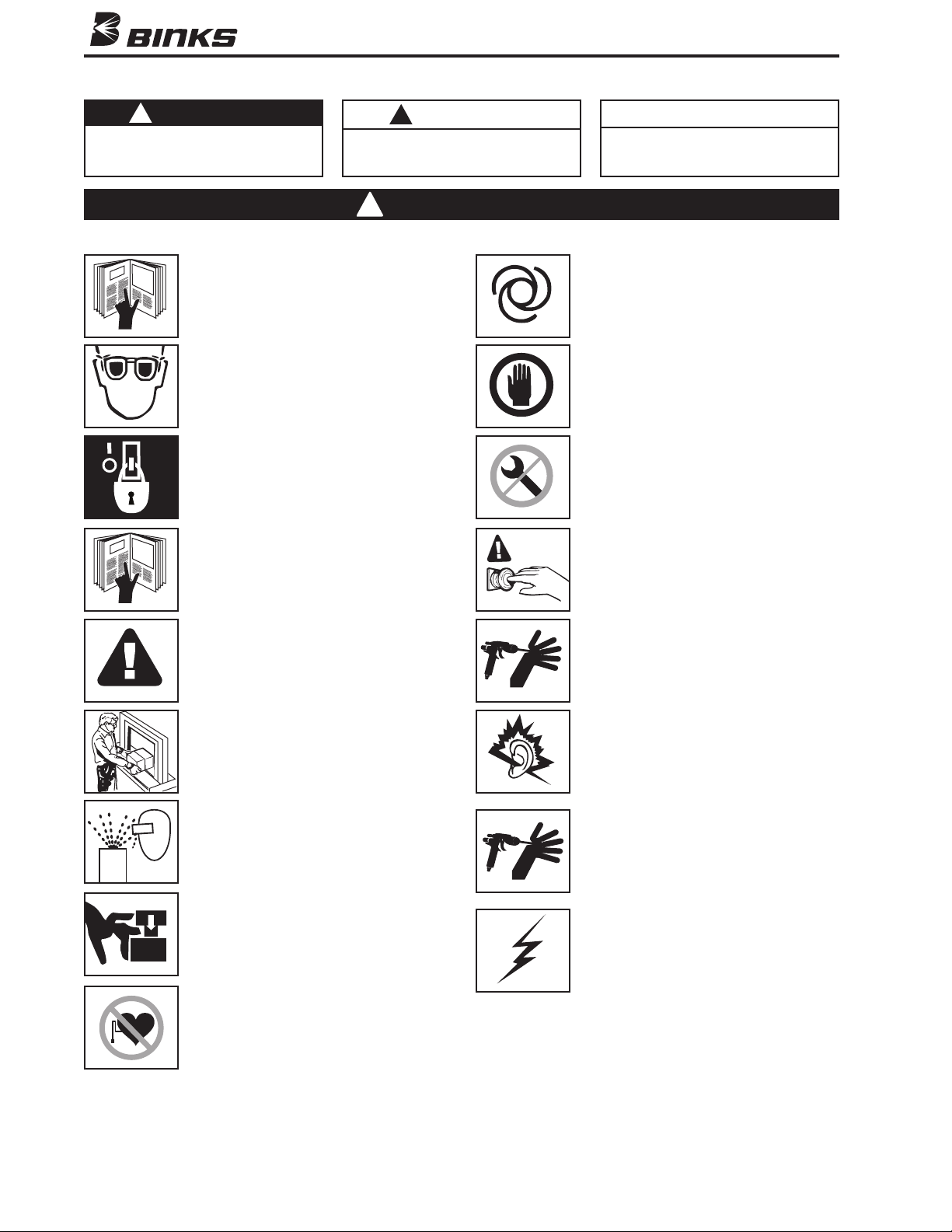 BINKS